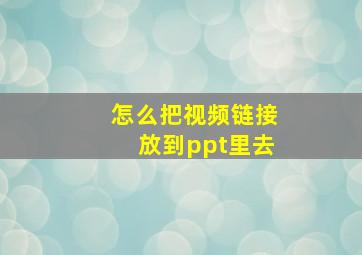 怎么把视频链接
放到ppt里去